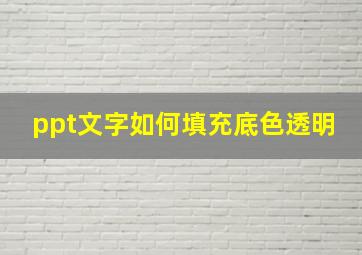 ppt文字如何填充底色透明